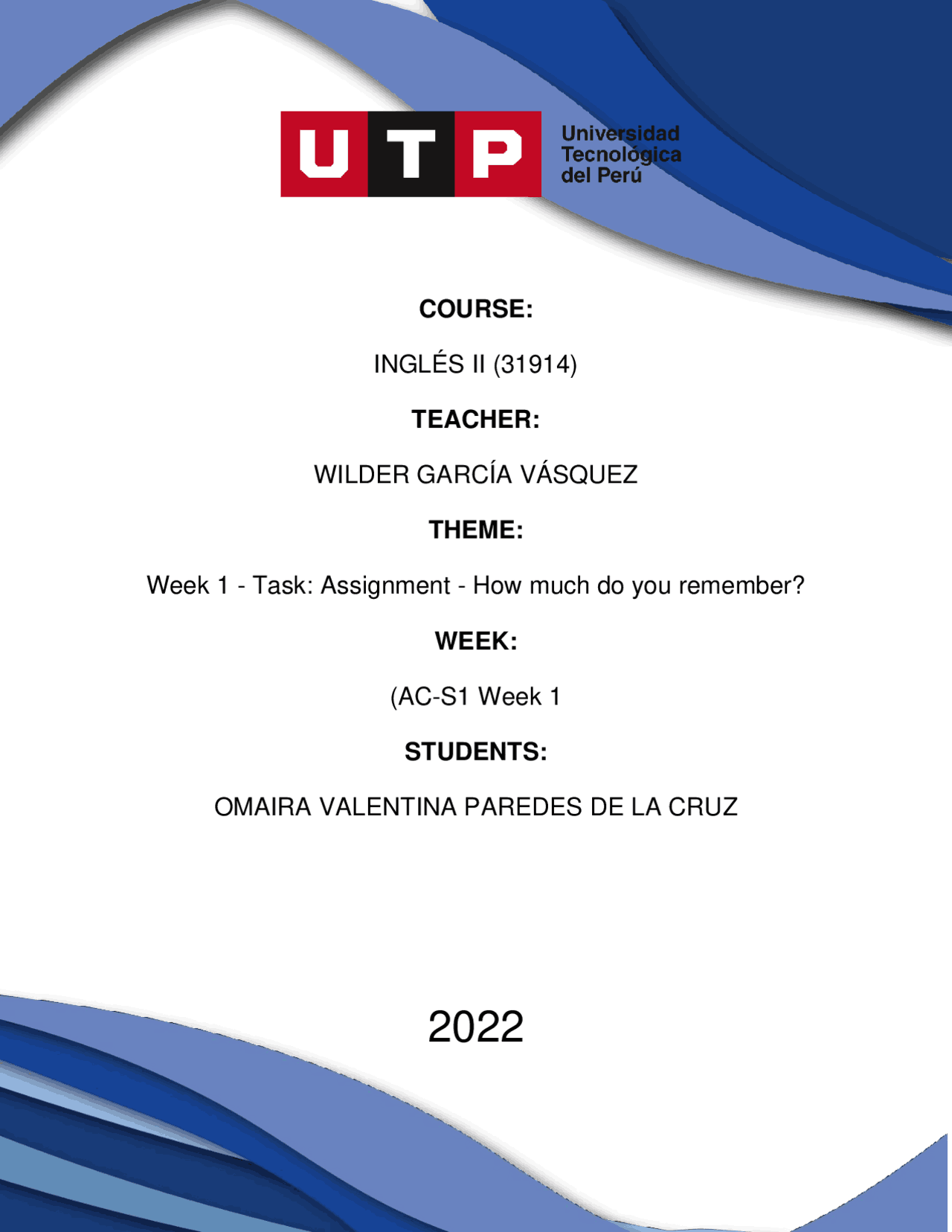 UTP Universidad Tecnológica del Perú

COURSE:

INGLÉS II (31914)

TEACHER:

WILDER GARCÍA VÁSQUEZ

THEME:

Week 1 - Task: Assignment - How much do you remember?

WEEK:

(AC-S1 Week 1

STUDENTS:

OMAIRA VALENTINA PAREDES DE LA CRUZ

2022